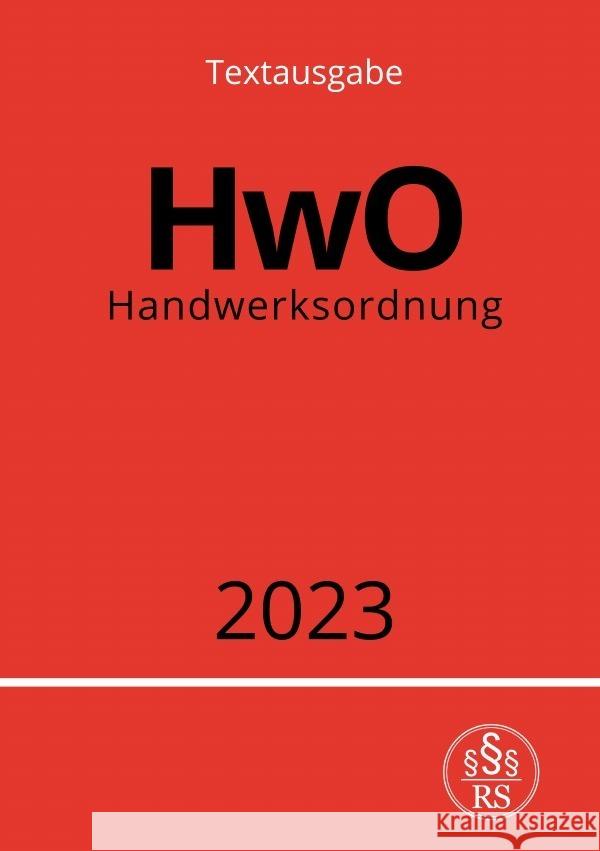 Textausgabe

HwO

Handwerksordnung

2023

§§§
RS